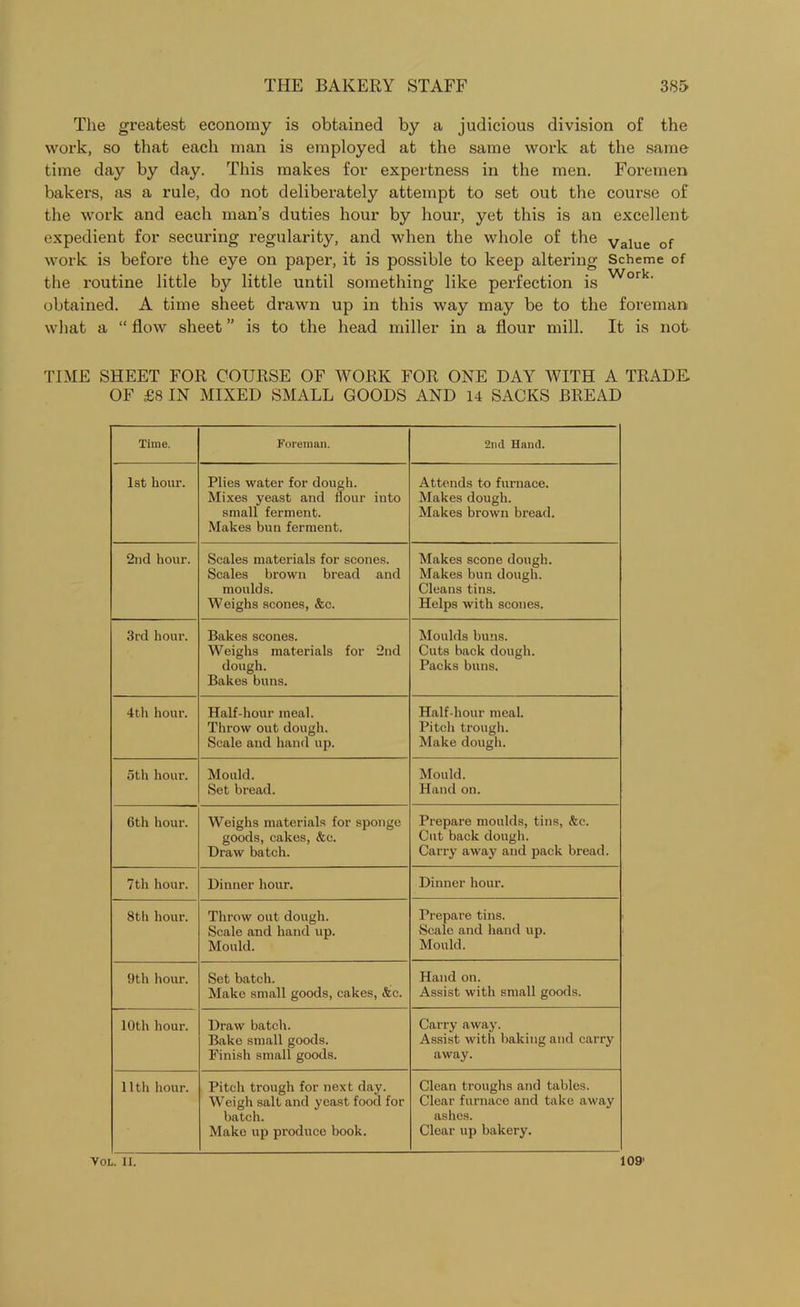 THE BAKERY STAFF 385

The greatest economy is obtained by a judicious division of the work, so that each man is employed at the same work at the same time day by day. This makes for expertness in the men. Foremen bakers, as a rule, do not deliberately attempt to set out the course of the work and each man's duties hour by hour, yet this is an excellent expedient for securing regularity, and when the whole of the work is before the eye on paper, it is possible to keep altering the routine little by little until something like perfection is obtained. A time sheet drawn up in this way may be to the foreman what a "flow sheet" is to the head miller in a flour mill. It is not

Value of Scheme of Work.

TIME SHEET FOR COURSE OF WORK FOR ONE DAY WITH A TRADE OF £8 IN MIXED SMALL GOODS AND 14 SACKS BREAD

| Time. | Foreman. | 2nd Hand. |
|---|---|---|
| 1st hour. | Plies water for dough. Mixes yeast and flour into small ferment. Makes bun ferment. | Attends to furnace. Makes dough. Makes brown bread. |
| 2nd hour. | Scales materials for scones. Scales brown bread and moulds. Weighs scones, &c. | Makes scone dough. Makes bun dough. Cleans tins. Helps with scones. |
| 3rd hour. | Bakes scones. Weighs materials for 2nd dough. Bakes buns. | Moulds buns. Cuts back dough. Packs buns. |
| 4th hour. | Half-hour meal. Throw out dough. Scale and hand up. | Half-hour meal. Pitch trough. Make dough. |
| 5th hour. | Mould. Set bread. | Mould. Hand on. |
| 6th hour. | Weighs materials for sponge goods, cakes, &c. Draw batch. | Prepare moulds, tins, &c. Cut back dough. Carry away and pack bread. |
| 7th hour. | Dinner hour. | Dinner hour. |
| 8th hour. | Throw out dough. Scale and hand up. Mould. | Prepare tins. Scale and hand up. Mould. |
| 9th hour. | Set batch. Make small goods, cakes, &c. | Hand on. Assist with small goods. |
| 10th hour. | Draw batch. Bake small goods. Finish small goods. | Carry away. Assist with baking and carry away. |
| 11th hour. | Pitch trough for next day. Weigh salt and yeast food for batch. Make up produce book. | Clean troughs and tables. Clear furnace and take away ashes. Clear up bakery. |

VOL. II. 109